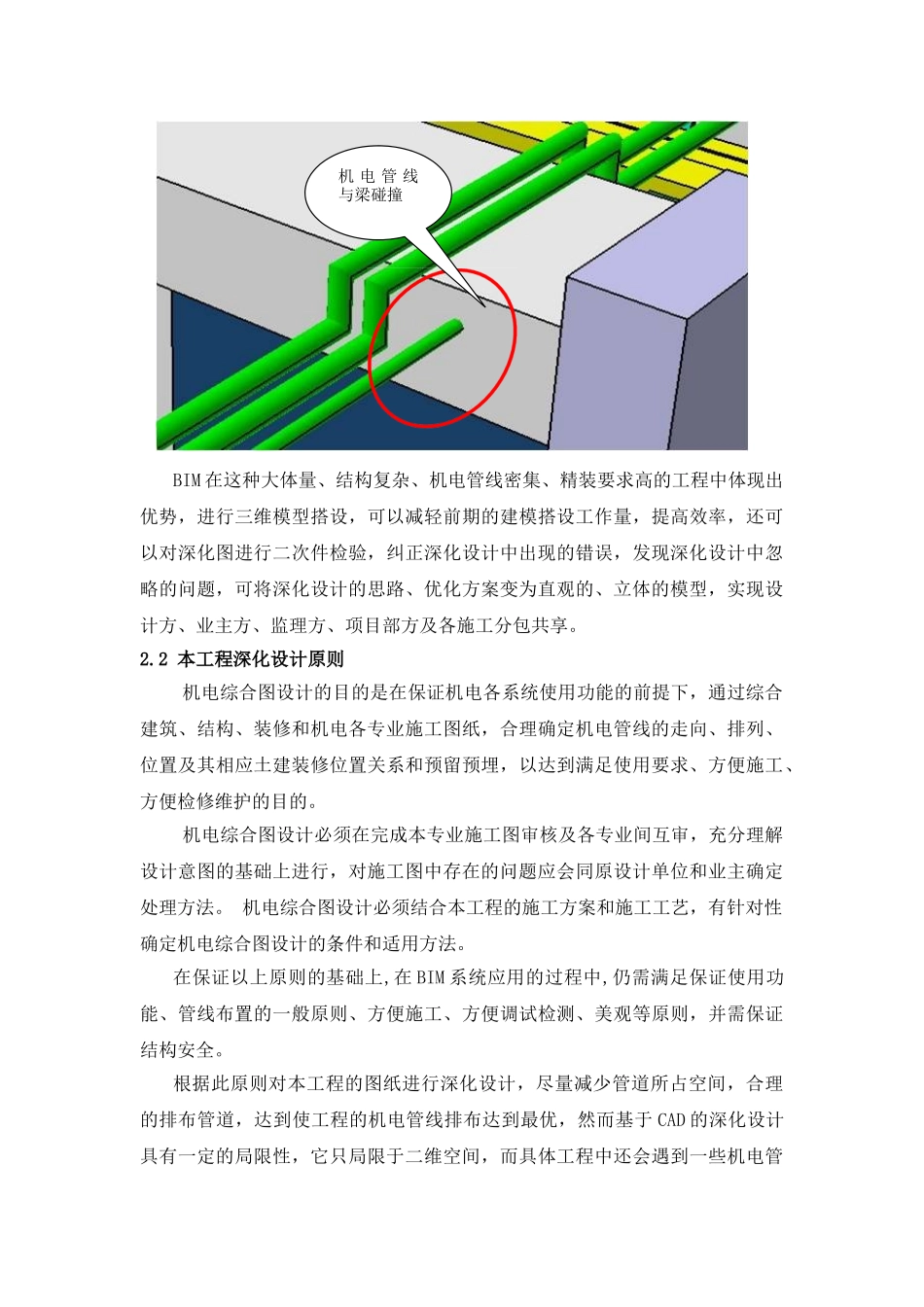 机电管线与梁碰撞

BIM在这种大体量、结构复杂、机电管线密集、精装要求高的工程中体现出优势，进行三维模型搭设，可以减轻前期的建模搭设工作量，提高效率，还可以对深化图进行二次件检验，纠正深化设计中出现的错误，发现深化设计中忽略的问题，可将深化设计的思路、优化方案变为直观的、立体的模型，实现设计方、业主方、监理方、项目部方及各施工分包共享。

2.2 本工程深化设计原则

机电综合图设计的目的是在保证机电各系统使用功能的前提下，通过综合建筑、结构、装修和机电各专业施工图纸，合理确定机电管线的走向、排列、位置及其相应土建装修位置关系和预留预埋，以达到满足使用要求、方便施工、方便检修维护的目的。

机电综合图设计必须在完成本专业施工图审核及各专业间互审，充分理解设计意图的基础上进行，对施工图中存在的问题应会同原设计单位和业主确定处理方法。 机电综合图设计必须结合本工程的施工方案和施工工艺，有针对性确定机电综合图设计的条件和适用方法。

在保证以上原则的基础上,在BIM系统应用的过程中,仍需满足保证使用功能、管线布置的一般原则、方便施工、方便调试检测、美观等原则，并需保证结构安全。

根据此原则对本工程的图纸进行深化设计，尽量减少管道所占空间，合理的排布管道，达到使工程的机电管线排布达到最优，然而基于CAD的深化设计具有一定的局限性，它只局限于二维空间，而具体工程中还会遇到一些机电管